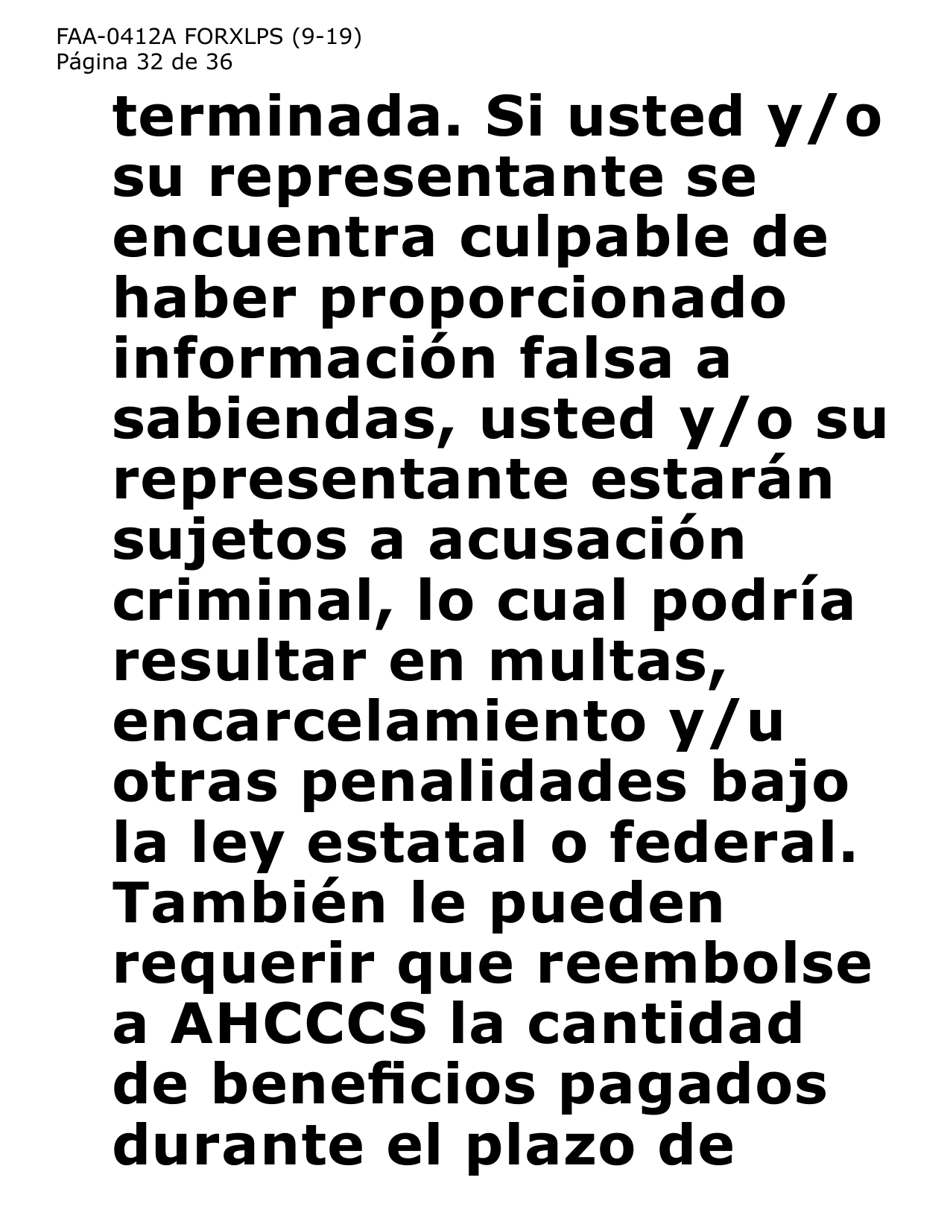 FAA-0412A FORXLPS (9-19)
Página 32 de 36

terminada. Si usted y/o su representante se encuentra culpable de haber proporcionado información falsa a sabiendas, usted y/o su representante estarán sujetos a acusación criminal, lo cual podría resultar en multas, encarcelamiento y/u otras penalidades bajo la ley estatal o federal. También le pueden requerir que reembolse a AHCCCS la cantidad de beneficios pagados durante el plazo de